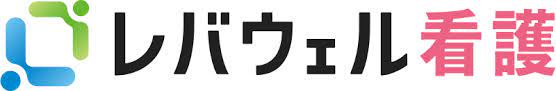 レバウェル看護